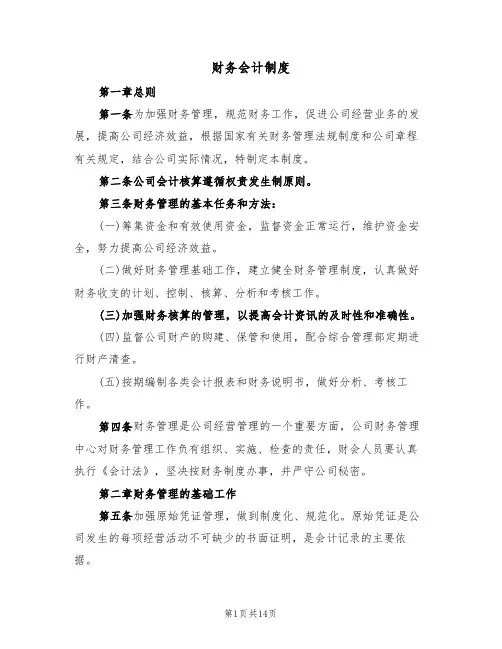 财务会计制度

第一章总则

第一条为加强财务管理，规范财务工作，促进公司经营业务的发展，提高公司经济效益，根据国家有关财务管理法规制度和公司章程有关规定，结合公司实际情况，特制定本制度。

第二条公司会计核算遵循权责发生制原则。

第三条财务管理的基本任务和方法：

(一)筹集资金和有效使用资金，监督资金正常运行，维护资金安全，努力提高公司经济效益。

(二)做好财务管理基础工作，建立健全财务管理制度，认真做好财务收支的计划、控制、核算、分析和考核工作。

(三)加强财务核算的管理，以提高会计资讯的及时性和准确性。

(四)监督公司财产的购建、保管和使用，配合综合管理部定期进行财产清查。

(五)按期编制各类会计报表和财务说明书，做好分析、考核工作。

第四条财务管理是公司经营管理的一个重要方面，公司财务管理中心对财务管理工作负有组织、实施、检查的责任，财会人员要认真执行《会计法》，坚决按财务制度办事，并严守公司秘密。

第二章财务管理的基础工作

第五条加强原始凭证管理，做到制度化、规范化。原始凭证是公司发生的每项经营活动不可缺少的书面证明，是会计记录的主要依据。

第1页共14页